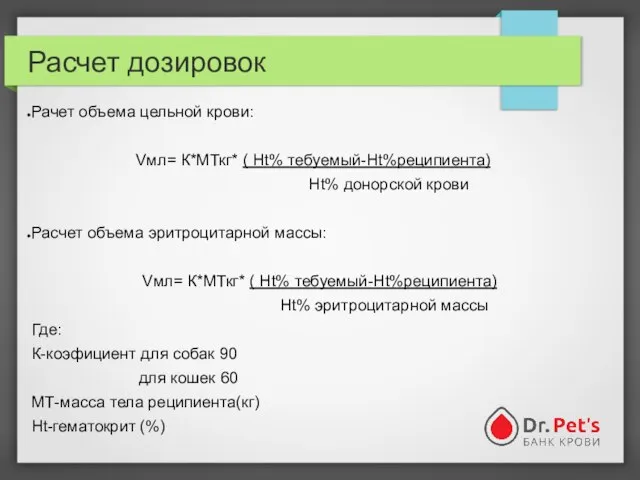 Расчет дозировок

Рачет объема цельной крови:

Vмл= К*МТкг* ( Ht% тебуемый-Ht%реципиента)
Ht% донорской крови

Расчет объема эритроцитарной массы:

Vмл= К*МТкг* ( Ht% тебуемый-Ht%реципиента)
Ht% эритроцитарной массы

Где:
К-коэфициент для собак 90
для кошек 60
МТ-масса тела реципиента(кг)
Ht-гематокрит (%)

Dr. Pet's
БАНК КРОВИ